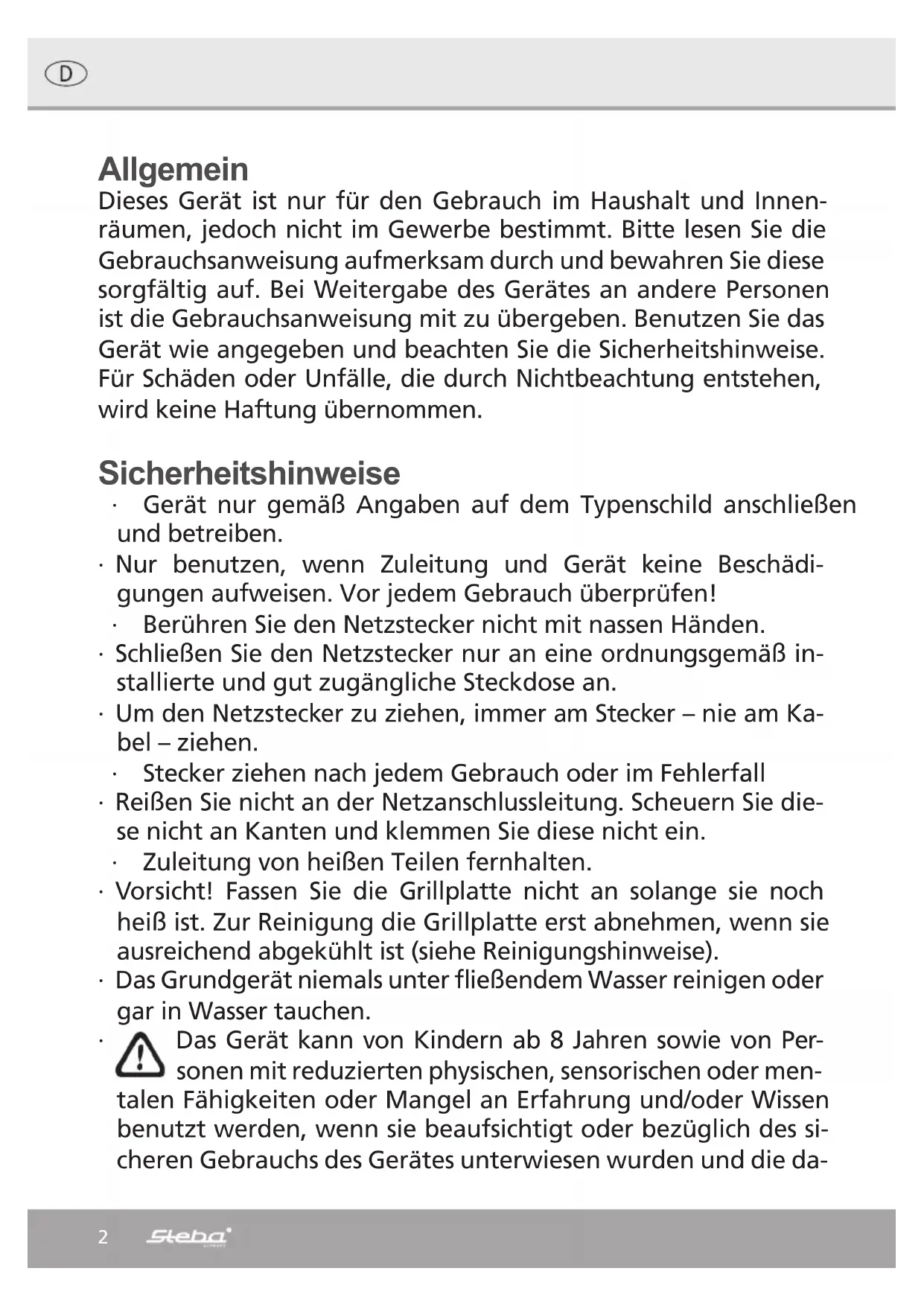 D

Allgemein
Dieses Gerät ist nur für den Gebrauch im Haushalt und Innenräumen, jedoch nicht im Gewerbe bestimmt. Bitte lesen Sie die Gebrauchsanweisung aufmerksam durch und bewahren Sie diese sorgfältig auf. Bei Weitergabe des Gerätes an andere Personen ist die Gebrauchsanweisung mit zu übergeben. Benutzen Sie das Gerät wie angegeben und beachten Sie die Sicherheitshinweise. Für Schäden oder Unfälle, die durch Nichtbeachtung entstehen, wird keine Haftung übernommen.

Sicherheitshinweise
· Gerät nur gemäß Angaben auf dem Typenschild anschließen und betreiben.
· Nur benutzen, wenn Zuleitung und Gerät keine Beschädigungen aufweisen. Vor jedem Gebrauch überprüfen!
· Berühren Sie den Netzstecker nicht mit nassen Händen.
· Schließen Sie den Netzstecker nur an eine ordnungsgemäß installierte und gut zugängliche Steckdose an.
· Um den Netzstecker zu ziehen, immer am Stecker – nie am Kabel – ziehen.
· Stecker ziehen nach jedem Gebrauch oder im Fehlerfall
· Reißen Sie nicht an der Netzanschlussleitung. Scheuern Sie diese nicht an Kanten und klemmen Sie diese nicht ein.
· Zuleitung von heißen Teilen fernhalten.
· Vorsicht! Fassen Sie die Grillplatte nicht an solange sie noch heiß ist. Zur Reinigung die Grillplatte erst abnehmen, wenn sie ausreichend abgekühlt ist (siehe Reinigungshinweise).
· Das Grundgerät niemals unter fließendem Wasser reinigen oder gar in Wasser tauchen.
· Das Gerät kann von Kindern ab 8 Jahren sowie von Personen mit reduzierten physischen, sensorischen oder mentalen Fähigkeiten oder Mangel an Erfahrung und/oder Wissen benutzt werden, wenn sie beaufsichtigt oder bezüglich des sicheren Gebrauchs des Gerätes unterwiesen wurden und die da-

2 Steba